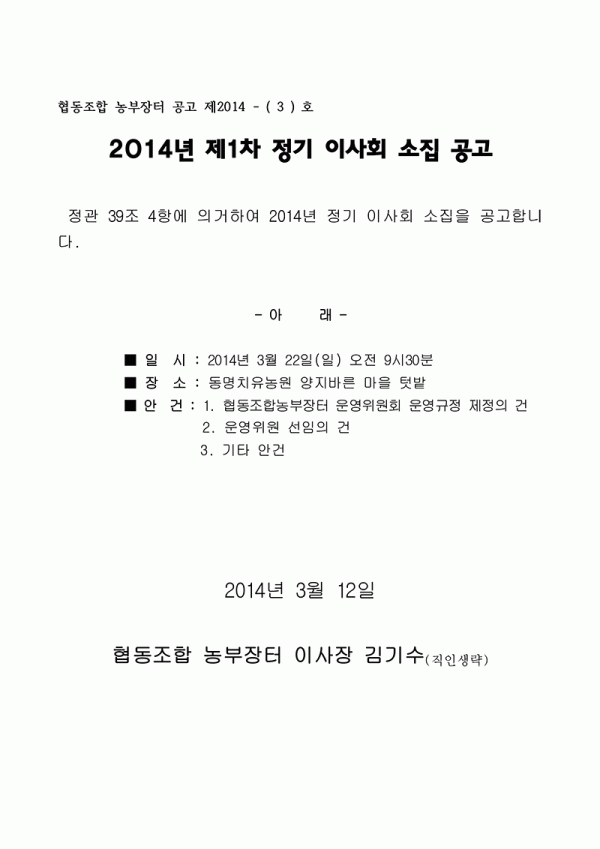 협동조합 농부장터 공고 제2014 - ( 3 ) 호

2014년 제1차 정기 이사회 소집 공고

정관 39조 4항에 의거하여 2014년 정기 이사회 소집을 공고합니다.

- 아 래 -

■ 일 시 : 2014년 3월 22일(일) 오전 9시30분
■ 장 소 : 동명치유농원 양지바른 마을 텃밭
■ 안 건 : 1. 협동조합농부장터 운영위원회 운영규정 제정의 건
2. 운영위원 선임의 건
3. 기타 안건

2014년 3월 12일

협동조합 농부장터 이사장 김기수(직인생략)